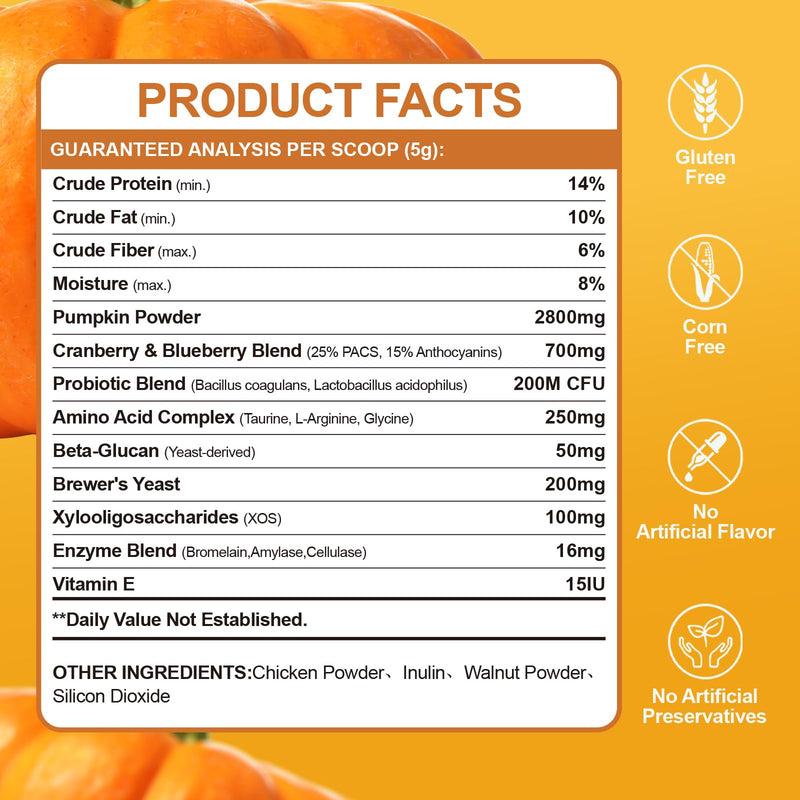 PRODUCT FACTS

GUARANTEED ANALYSIS PER SCOOP (5g):

| Crude Protein (min.) | 14% |
|---|---|
| Crude Fat (min.) | 10% |
| Crude Fiber (max.) | 6% |
| Moisture (max.) | 8% |
| Pumpkin Powder | 2800mg |
| Cranberry & Blueberry Blend (25% PACS, 15% Anthocyanins) | 700mg |
| Probiotic Blend (Bacillus coagulans, Lactobacillus acidophilus) | 200M CFU |
| Amino Acid Complex (Taurine, L-Arginine, Glycine) | 250mg |
| Beta-Glucan (Yeast-derived) | 50mg |
| Brewer's Yeast | 200mg |
| Xylooligosaccharides (XOS) | 100mg |
| Enzyme Blend (Bromelain,Amylase,Cellulase) | 16mg |
| Vitamin E | 15IU |

**Daily Value Not Established.

OTHER INGREDIENTS:Chicken Powder、Inulin、Walnut Powder、Silicon Dioxide

Gluten Free

Corn Free

No Artificial Flavor

No Artificial Preservatives